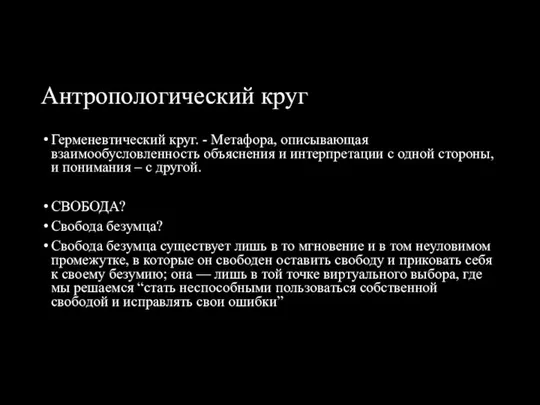 Антропологический круг

• Герменевтический круг. - Метафора, описывающая взаимообусловленность объяснения и интерпретации с одной стороны, и понимания – с другой.

• СВОБОДА?
• Свобода безумца?
• Свобода безумца существует лишь в то мгновение и в том неуловимом промежутке, в которые он свободен оставить свободу и приковать себя к своему безумию; она — лишь в той точке виртуального выбора, где мы решаемся “стать неспособными пользоваться собственной свободой и исправлять свои ошибки”